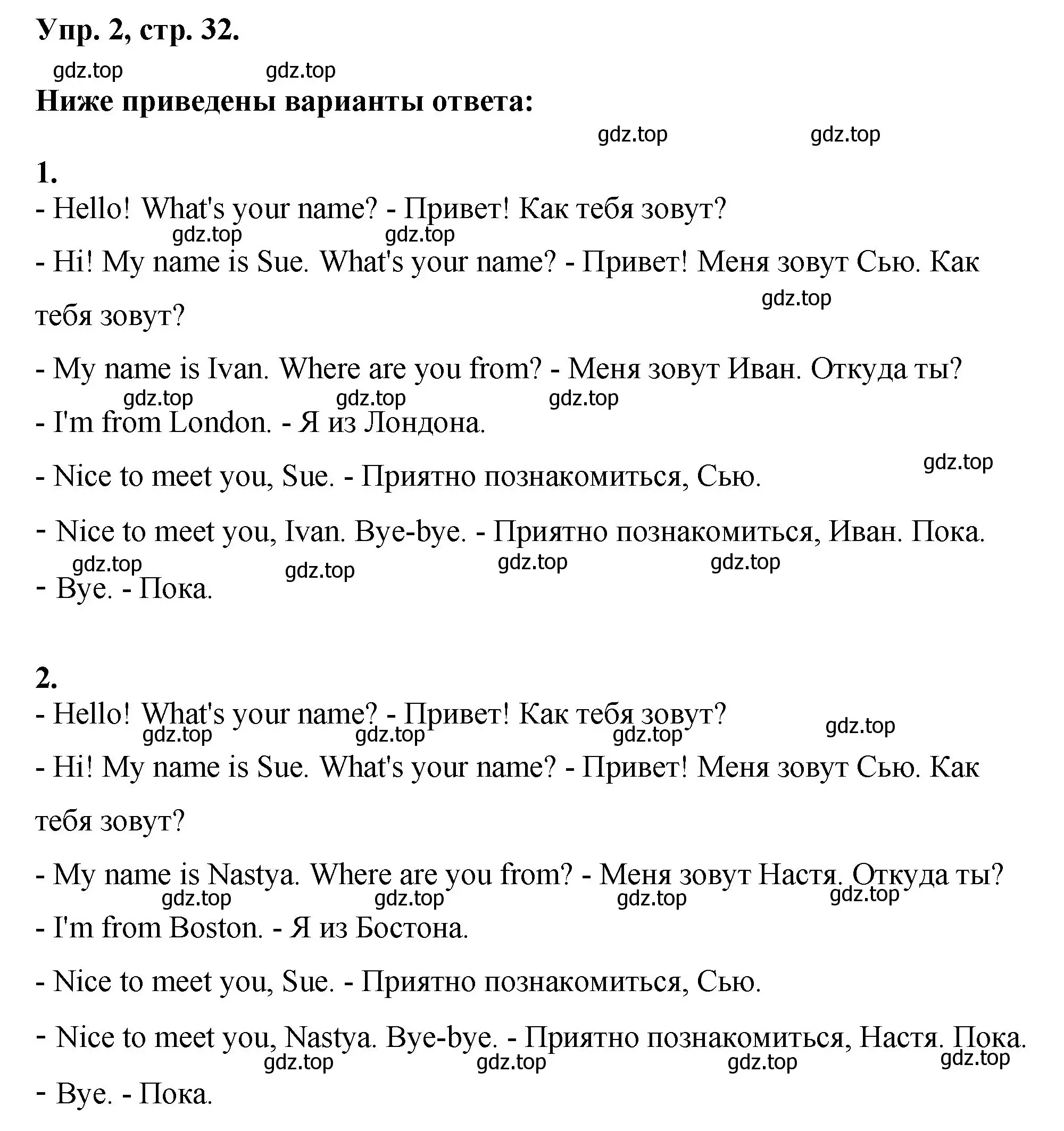 Упр. 2, стр. 32.

gdz.top gdz.top

Ниже приведены варианты ответа:

gdz.top gdz.top

1.

- Hello! What's your name? - Привет! Как тебя зовут?

gdz.top gdz.top

- Hi! My name is Sue. What's your name? - Привет! Меня зовут Сью. Как тебя зовут?

gdz.top

- My name is Ivan. Where are you from? - Меня зовут Иван. Откуда ты?

gdz.top gdz.top gdz.top

- I'm from London. - Я из Лондона.

gdz.top

- Nice to meet you, Sue. - Приятно познакомиться, Сью.

- Nice to meet you, Ivan. Bye-bye. - Приятно познакомиться, Иван. Пока.

gdz.top gdz.top gdz.top gdz.top

- Bye. - Пока.

2.

- Hello! What's your name? - Привет! Как тебя зовут?

gdz.top gdz.top gdz.top gdz.top

- Hi! My name is Sue. What's your name? - Привет! Меня зовут Сью. Как тебя зовут?

- My name is Nastya. Where are you from? - Меня зовут Настя. Откуда ты?

gdz.top gdz.top gdz.top gdz.top

- I'm from Boston. - Я из Бостона.

- Nice to meet you, Sue. - Приятно познакомиться, Сью.

- Nice to meet you, Nastya. Bye-bye. - Приятно познакомиться, Настя. Пока.

gdz.top gdz.top gdz.top gdz.top

- Bye. - Пока.